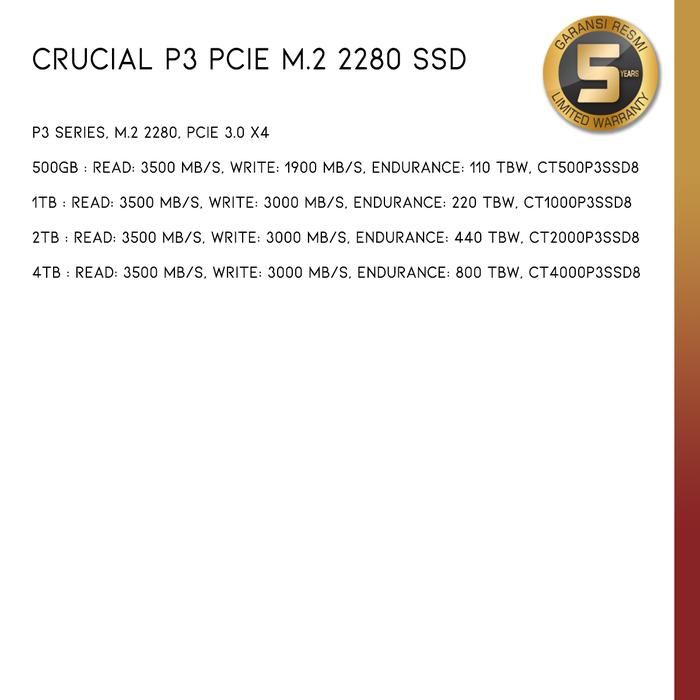 CRUCIAL P3 PCIE M.2 2280 SSD

GARANSI RESMI
5
YEARS
LIMITED WARRANTY

P3 SERIES, M.2 2280, PCIE 3.0 X4

500GB : READ: 3500 MB/S, WRITE: 1900 MB/S, ENDURANCE: 110 TBW, CT500P3SSD8

1TB : READ: 3500 MB/S, WRITE: 3000 MB/S, ENDURANCE: 220 TBW, CT1000P3SSD8

2TB : READ: 3500 MB/S, WRITE: 3000 MB/S, ENDURANCE: 440 TBW, CT2000P3SSD8

4TB : READ: 3500 MB/S, WRITE: 3000 MB/S, ENDURANCE: 800 TBW, CT4000P3SSD8